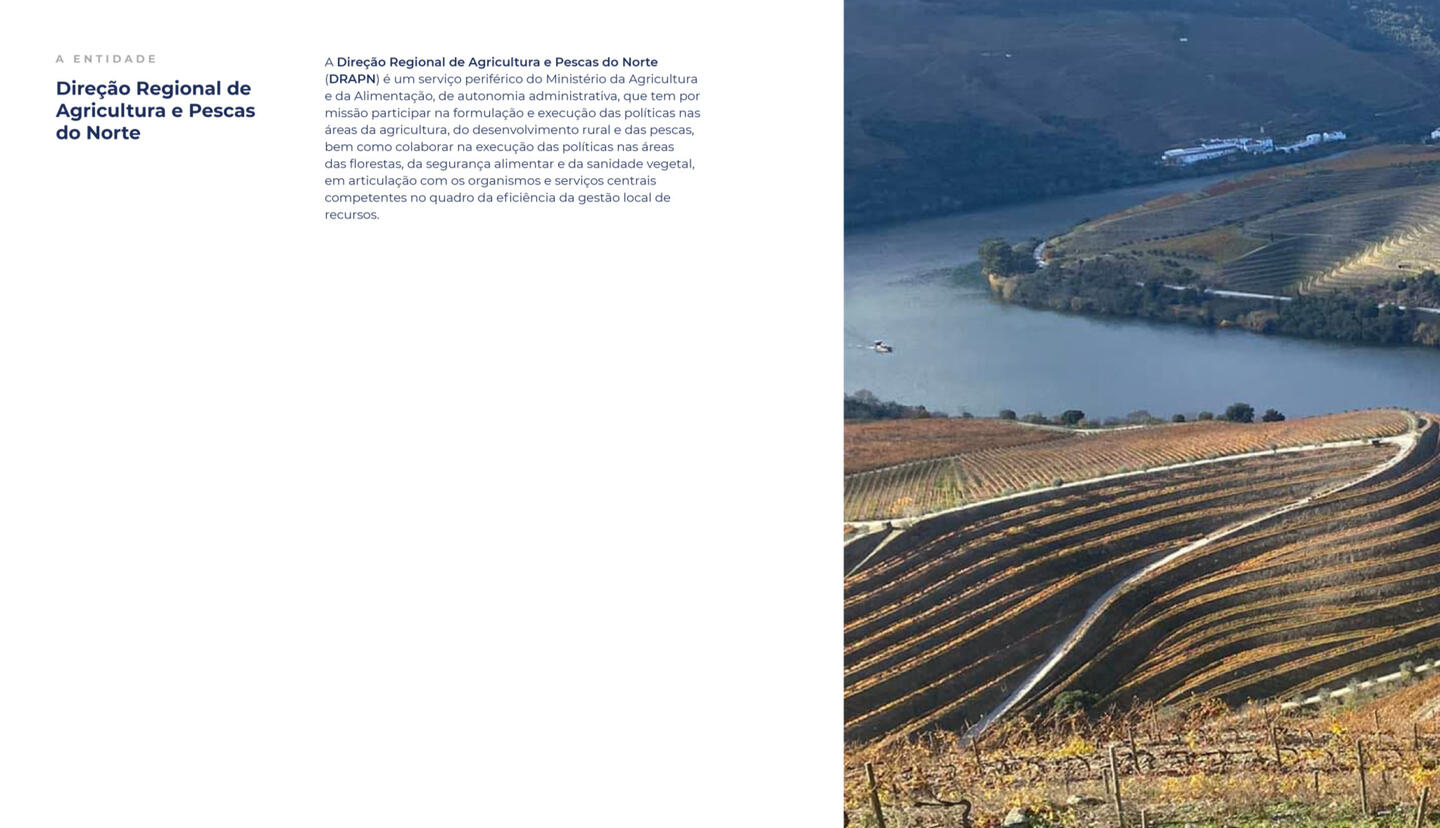 A ENTIDADE

Direção Regional de Agricultura e Pescas do Norte

A Direção Regional de Agricultura e Pescas do Norte (DRAPN) é um serviço periférico do Ministério da Agricultura e da Alimentação, de autonomia administrativa, que tem por missão participar na formulação e execução das políticas nas áreas da agricultura, do desenvolvimento rural e das pescas, bem como colaborar na execução das políticas nas áreas das florestas, da segurança alimentar e da sanidade vegetal, em articulação com os organismos e serviços centrais competentes no quadro da eficiência da gestão local de recursos.